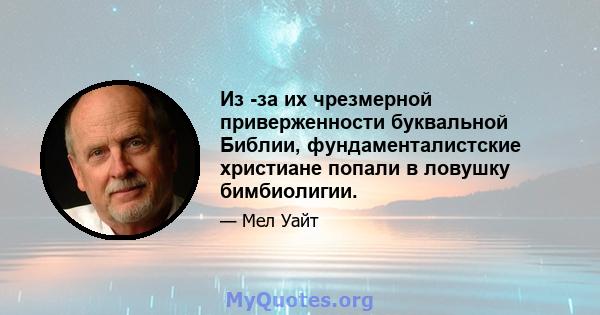 Из -за их чрезмерной приверженности буквальной Библии, фундаменталистские христиане попали в ловушку бимбиолигии.

— Мел Уайт

MyQuotes.org